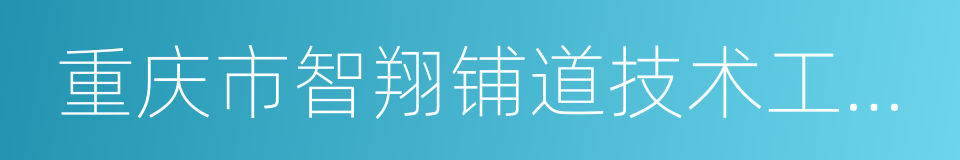 重庆市智翔铺道技术工...